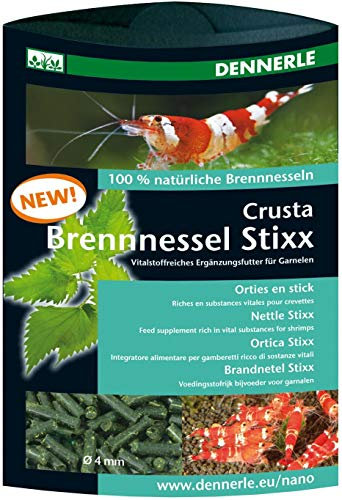 DENNERLE

100 % natürliche Brennnesseln

NEW!

Crusta
Brennnessel Stixx

Vitalstoffreiches Ergänzungsfutter für Garnelen

Orties en stick
Riches en substances vitales pour crevettes

Nettle Stixx
Feed supplement rich in vital substances for shrimps

Ortica Stixx
Integratore alimentare per gamberetti ricco di sostanze vitali

Brandnetel Stixx
Voedingsstofrijk bijvoeder voor garnalen

Ø 4 mm

www.dennerle.eu/nano